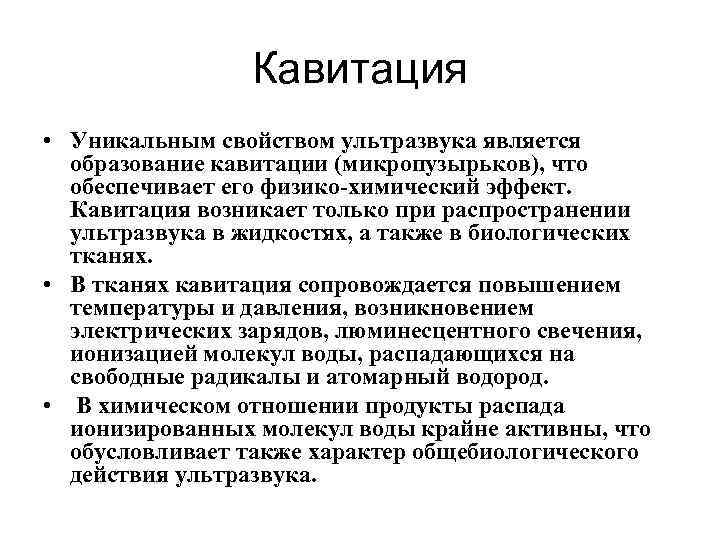 Кавитация

• Уникальным свойством ультразвука является образование кавитации (микропузырьков), что обеспечивает его физико-химический эффект. Кавитация возникает только при распространении ультразвука в жидкостях, а также в биологических тканях.
• В тканях кавитация сопровождается повышением температуры и давления, возникновением электрических зарядов, люминесцентного свечения, ионизацией молекул воды, распадающихся на свободные радикалы и атомарный водород.
• В химическом отношении продукты распада ионизированных молекул воды крайне активны, что обусловливает также характер общебиологического действия ультразвука.